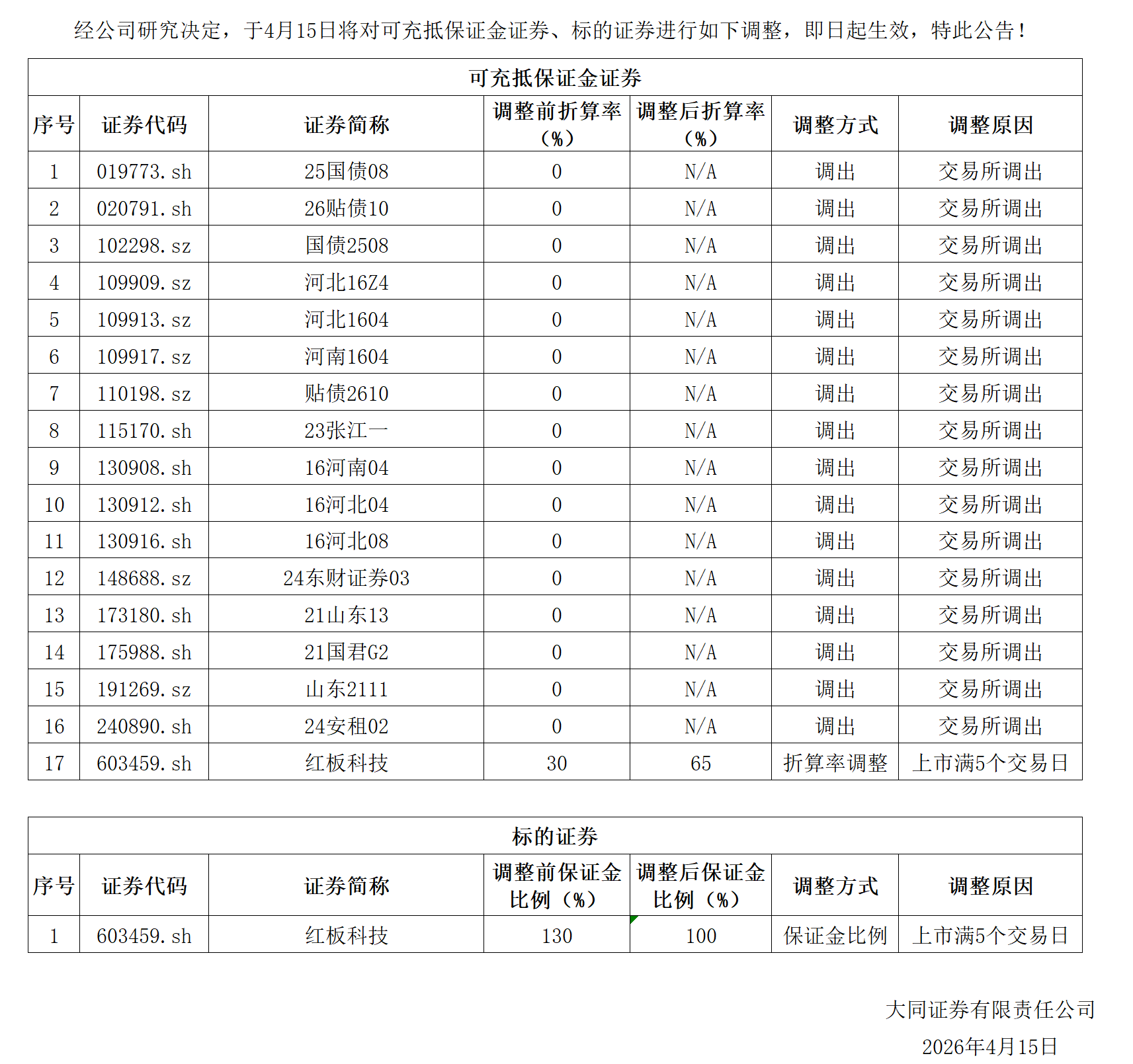 经公司研究决定，于4月15日将对可充抵保证金证券、标的证券进行如下调整，即日起生效，特此公告！

可充抵保证金证券

| 序号 | 证券代码 | 证券简称 | 调整前折算率（%） | 调整后折算率（%） | 调整方式 | 调整原因 |
|---|---|---|---|---|---|---|
| 1 | 019773.sh | 25国债08 | 0 | N/A | 调出 | 交易所调出 |
| 2 | 020791.sh | 26贴债10 | 0 | N/A | 调出 | 交易所调出 |
| 3 | 102298.sz | 国债2508 | 0 | N/A | 调出 | 交易所调出 |
| 4 | 109909.sz | 河北16Z4 | 0 | N/A | 调出 | 交易所调出 |
| 5 | 109913.sz | 河北1604 | 0 | N/A | 调出 | 交易所调出 |
| 6 | 109917.sz | 河南1604 | 0 | N/A | 调出 | 交易所调出 |
| 7 | 110198.sz | 贴债2610 | 0 | N/A | 调出 | 交易所调出 |
| 8 | 115170.sh | 23张江一 | 0 | N/A | 调出 | 交易所调出 |
| 9 | 130908.sh | 16河南04 | 0 | N/A | 调出 | 交易所调出 |
| 10 | 130912.sh | 16河北04 | 0 | N/A | 调出 | 交易所调出 |
| 11 | 130916.sh | 16河北08 | 0 | N/A | 调出 | 交易所调出 |
| 12 | 148688.sz | 24东财证券03 | 0 | N/A | 调出 | 交易所调出 |
| 13 | 173180.sh | 21山东13 | 0 | N/A | 调出 | 交易所调出 |
| 14 | 175988.sh | 21国君G2 | 0 | N/A | 调出 | 交易所调出 |
| 15 | 191269.sz | 山东2111 | 0 | N/A | 调出 | 交易所调出 |
| 16 | 240890.sh | 24安租02 | 0 | N/A | 调出 | 交易所调出 |
| 17 | 603459.sh | 红板科技 | 30 | 65 | 折算率调整 | 上市满5个交易日 |

标的证券

| 序号 | 证券代码 | 证券简称 | 调整前保证金比例（%） | 调整后保证金比例（%） | 调整方式 | 调整原因 |
|---|---|---|---|---|---|---|
| 1 | 603459.sh | 红板科技 | 130 | 100 | 保证金比例 | 上市满5个交易日 |

大同证券有限责任公司
2026年4月15日